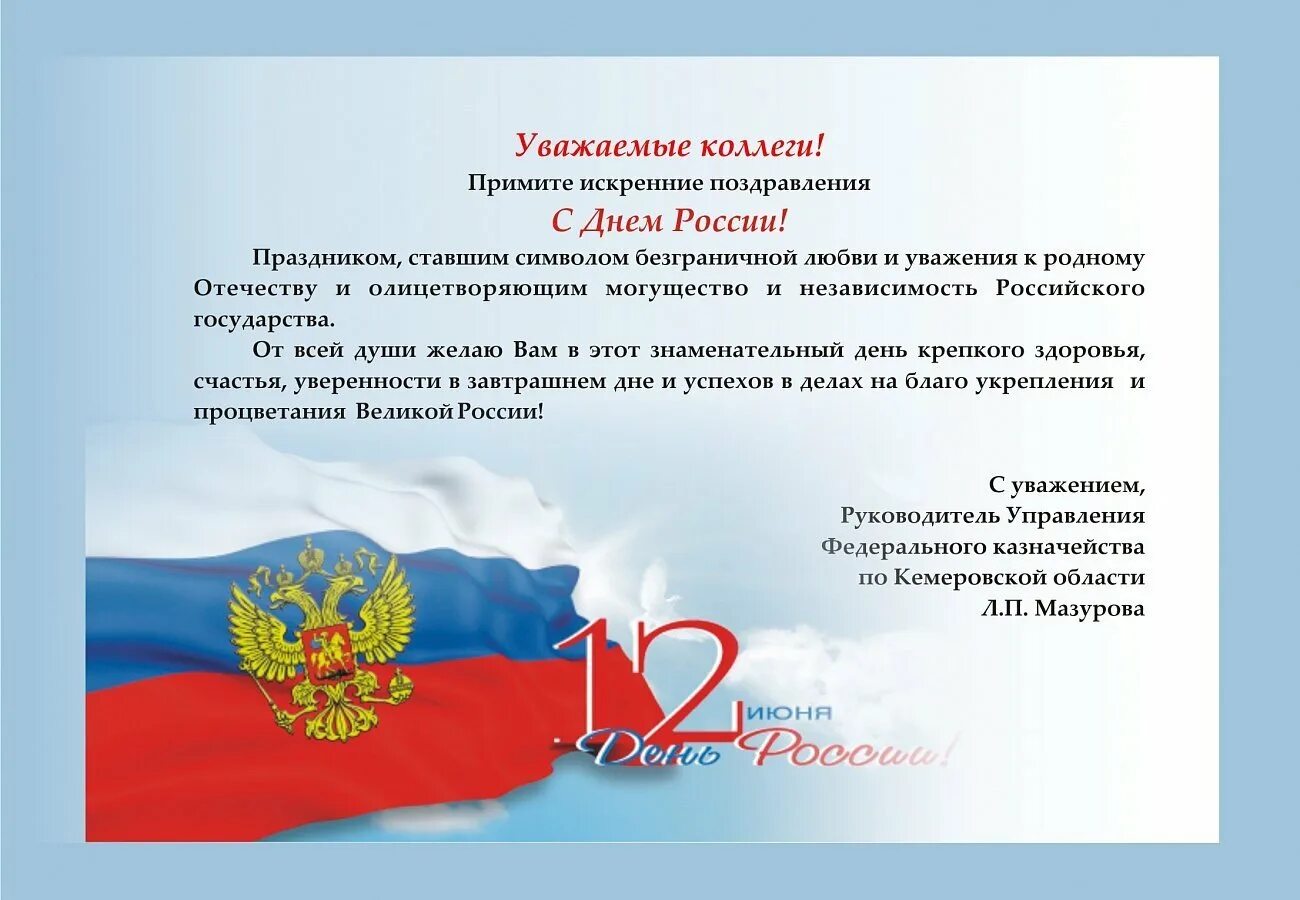 Уважаемые коллеги!
Примите искренние поздравления
С Днем России!

Праздником, ставшим символом безграничной любви и уважения к родному Отечеству и олицетворяющим могущество и независимость Российского государства.

От всей души желаю Вам в этот знаменательный день крепкого здоровья, счастья, уверенности в завтрашнем дне и успехов в делах на благо укрепления и процветания Великой России!

С уважением,
Руководитель Управления
Федерального казначейства
по Кемеровской области
Л.П. Мазурова

12 июня
День России!